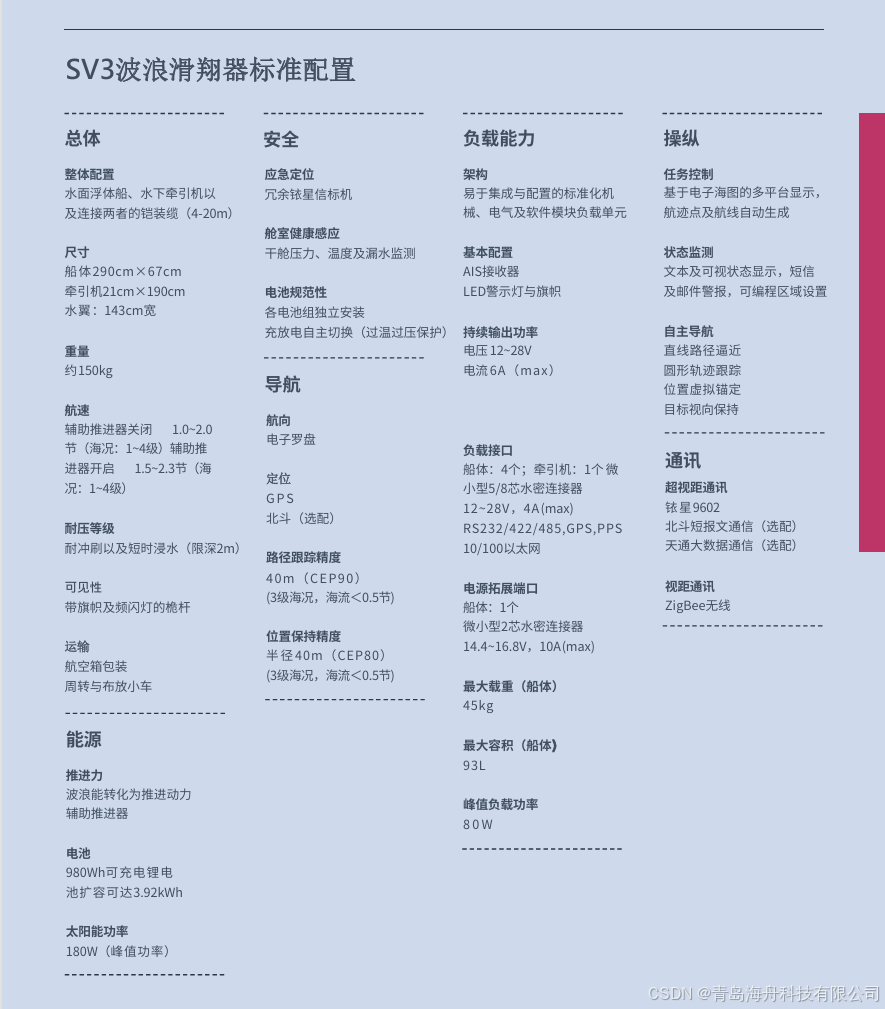 SV3波浪滑翔器标准配置

总体

整体配置
水面浮体船、水下牵引机以及连接两者的铠装缆（4-20m）

尺寸
船体290cm×67cm
牵引机21cm×190cm
水翼：143cm宽

重量
约150kg

航速
辅助推进器关闭 1.0~2.0节（海况：1~4级）辅助推进器开启 1.5~2.3节（海况：1~4级）

耐压等级
耐冲刷以及短时浸水（限深2m）

可见性
带旗帜及频闪灯的桅杆

运输
航空箱包装
周转与布放小车

能源

推进力
波浪能转化为推进动力
辅助推进器

电池
980Wh可充电锂电池扩容可达3.92kWh

太阳能功率
180W（峰值功率）

安全

应急定位
冗余铱星信标机

舱室健康感应
干舱压力、温度及漏水监测

电池规范性
各电池组独立安装
充放电自主切换（过温过压保护）

导航

航向
电子罗盘

定位
GPS
北斗（选配）

路径跟踪精度
40m（CEP90）
(3级海况，海流＜0.5节)

位置保持精度
半径40m（CEP80）
(3级海况，海流＜0.5节)

负载能力

架构
易于集成与配置的标准化机械、电气及软件模块负载单元

基本配置
AIS接收器
LED警示灯与旗帜

持续输出功率
电压12~28V
电流6A（max）

负载接口
船体：4个；牵引机：1个 微小型5/8芯水密连接器
12~28V，4A(max)
RS232/422/485,GPS,PPS
10/100以太网

电源拓展端口
船体：1个
微小型2芯水密连接器
14.4~16.8V，10A(max)

最大载重（船体）
45kg

最大容积（船体）
93L

峰值负载功率
80W

操纵

任务控制
基于电子海图的多平台显示，航迹点及航线自动生成

状态监测
文本及可视状态显示，短信及邮件警报，可编程区域设置

自主导航
直线路径逼近
圆形轨迹跟踪
位置虚拟锚定
目标视向保持

通讯

超视距通讯
铱星9602
北斗短报文通信（选配）
天通大数据通信（选配）

视距通讯
ZigBee无线

CSDN @青岛海舟科技有限公司